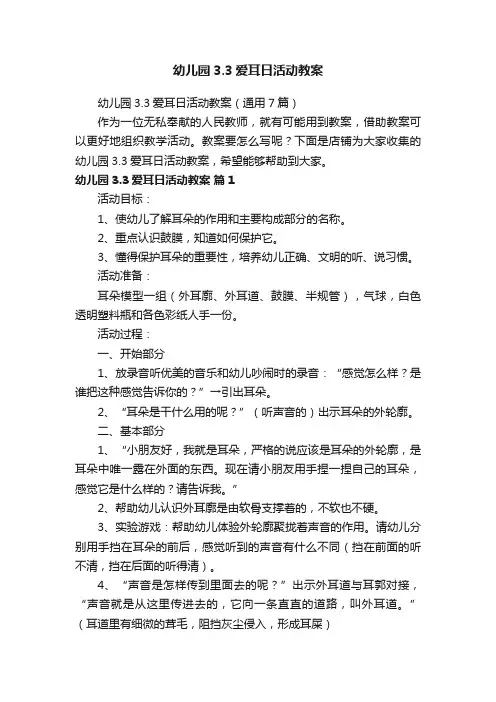 幼儿园 3.3 爱耳日活动教案

幼儿园 3.3 爱耳日活动教案（通用 7 篇）

作为一位无私奉献的人民教师，就有可能用到教案，借助教案可以更好地组织教学活动。教案要怎么写呢？下面是店铺为大家收集的幼儿园 3.3 爱耳日活动教案，希望能够帮助到大家。

幼儿园 3.3 爱耳日活动教案 篇 1

活动目标：

1、使幼儿了解耳朵的作用和主要构成部分的名称。

2、重点认识鼓膜，知道如何保护它。

3、懂得保护耳朵的重要性，培养幼儿正确、文明的听、说习惯。

活动准备：

耳朵模型一组（外耳廓、外耳道、鼓膜、半规管），气球，白色透明塑料瓶和各色彩纸人手一份。

活动过程：

一、开始部分

1、放录音听优美的音乐和幼儿吵闹时的录音：“感觉怎么样？是谁把这种感觉告诉你的？”→引出耳朵。

2、“耳朵是干什么用的呢？”（听声音的）出示耳朵的外轮廓。

二、基本部分

1、“小朋友好，我就是耳朵，严格的说应该是耳朵的外轮廓，是耳朵中唯一露在外面的东西。现在请小朋友用手捏一捏自己的耳朵，感觉它是什么样的？请告诉我。”

2、帮助幼儿认识外耳廓是由软骨支撑着的，不软也不硬。

3、实验游戏：帮助幼儿体验外轮廓聚拢着声音的作用。请幼儿分别用手挡在耳朵的前后，感觉听到的声音有什么不同（挡在前面的听不清，挡在后面的听得清）。

4、“声音是怎样传到里面去的呢？”出示外耳道与耳郭对接，“声音就是从这里传进去的，它向一条直直的道路，叫外耳道。”（耳道里有细微的茸毛，阻挡灰尘侵入，形成耳屎）